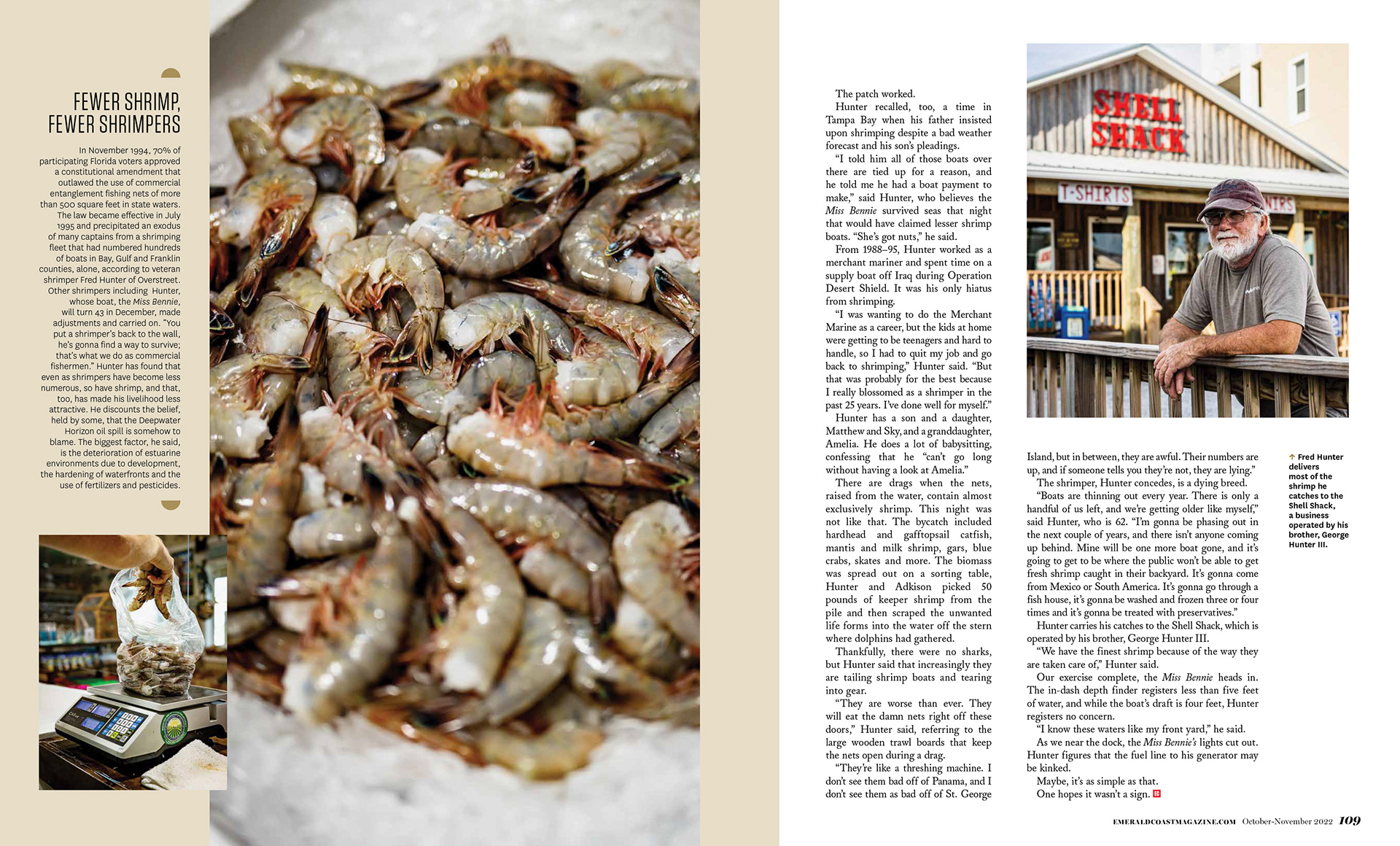 FEWER SHRIMP, FEWER SHRIMPERS

In November 1994, 70% of participating Florida voters approved a constitutional amendment that outlawed the use of commercial entanglement fishing nets of more than 500 square feet in state waters. The law became effective in July 1995 and precipitated an exodus of many captains from a shrimping fleet that had numbered hundreds of boats in Bay, Gulf and Franklin counties, alone, according to veteran shrimper Fred Hunter of Overstreet. Other shrimpers including Hunter, whose boat, the Miss Bennie, will turn 43 in December, made adjustments and carried on. "You put a shrimper's back to the wall, he's gonna find a way to survive; that's what we do as commercial fishermen." Hunter has found that even as shrimpers have become less numerous, so have shrimp, and that, too, has made his livelihood less attractive. He discounts the belief, held by some, that the Deepwater Horizon oil spill is somehow to blame. The biggest factor, he said, is the deterioration of estuarine environments due to development, the hardening of waterfronts and the use of fertilizers and pesticides.

The patch worked.

Hunter recalled, too, a time in Tampa Bay when his father insisted upon shrimping despite a bad weather forecast and his son's pleadings.

"I told him all of those boats over there are tied up for a reason, and he told me he had a boat payment to make," said Hunter, who believes the Miss Bennie survived seas that night that would have claimed lesser shrimp boats. "She's got nuts," he said.

From 1988–95, Hunter worked as a merchant mariner and spent time on a supply boat off Iraq during Operation Desert Shield. It was his only hiatus from shrimping.

"I was wanting to do the Merchant Marine as a career, but the kids at home were getting to be teenagers and hard to handle, so I had to quit my job and go back to shrimping," Hunter said. "But that was probably for the best because I really blossomed as a shrimper in the past 25 years. I've done well for myself."

Hunter has a son and a daughter, Matthew and Sky, and a granddaughter, Amelia. He does a lot of babysitting, confessing that he "can't go long without having a look at Amelia."

There are drags when the nets, raised from the water, contain almost exclusively shrimp. This night was not like that. The bycatch included hardhead and gafftopsail catfish, mantis and milk shrimp, gars, blue crabs, skates and more. The biomass was spread out on a sorting table, Hunter and Adkison picked 50 pounds of keeper shrimp from the pile and then scraped the unwanted life forms into the water off the stern where dolphins had gathered.

Thankfully, there were no sharks, but Hunter said that increasingly they are tailing shrimp boats and tearing into gear.

"They are worse than ever. They will eat the damn nets right off these doors," Hunter said, referring to the large wooden trawl boards that keep the nets open during a drag.

"They're like a threshing machine. I don't see them bad off of Panama, and I don't see them as bad off of St. George Island, but in between, they are awful. Their numbers are up, and if someone tells you they're not, they are lying."

The shrimper, Hunter concedes, is a dying breed.

"Boats are thinning out every year. There is only a handful of us left, and we're getting older like myself," said Hunter, who is 62. "I'm gonna be phasing out in the next couple of years, and there isn't anyone coming up behind. Mine will be one more boat gone, and it's going to get to be where the public won't be able to get fresh shrimp caught in their backyard. It's gonna come from Mexico or South America. It's gonna go through a fish house, it's gonna be washed and frozen three or four times and it's gonna be treated with preservatives."

Hunter carries his catches to the Shell Shack, which is operated by his brother, George Hunter III.

"We have the finest shrimp because of the way they are taken care of," Hunter said.

Our exercise complete, the Miss Bennie heads in. The in-dash depth finder registers less than five feet of water, and while the boat's draft is four feet, Hunter registers no concern.

"I know these waters like my front yard," he said.

As we near the dock, the Miss Bennie's lights cut out. Hunter figures that the fuel line to his generator may be kinked.

Maybe, it's as simple as that.

One hopes it wasn't a sign.

SHELL SHACK
T-SHIRTS

↑ Fred Hunter delivers most of the shrimp he catches to the Shell Shack, a business operated by his brother, George Hunter III.

EMERALDCOASTMAGAZINE.COM October-November 2022 109